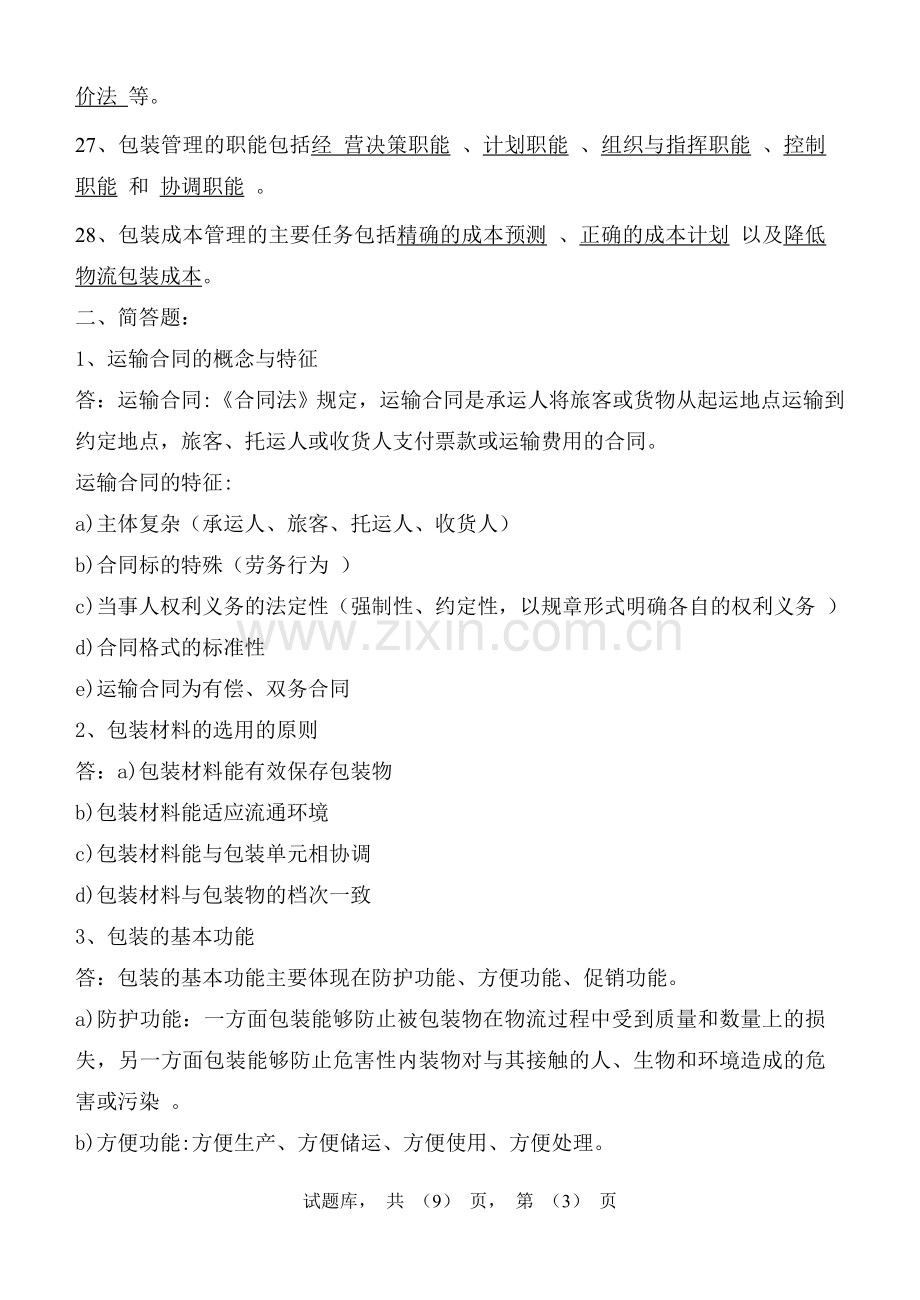 价法 等。

27、包装管理的职能包括经 营决策职能 、计划职能 、组织与指挥职能 、控制职能 和 协调职能 。

28、包装成本管理的主要任务包括精确的成本预测 、正确的成本计划 以及降低物流包装成本。

二、简答题：

1、运输合同的概念与特征

答：运输合同:《合同法》规定，运输合同是承运人将旅客或货物从起运地点运输到约定地点，旅客、托运人或收货人支付票款或运输费用的合同。

运输合同的特征:

a)主体复杂（承运人、旅客、托运人、收货人）

b)合同标的特殊（劳务行为 ）

c)当事人权利义务的法定性（强制性、约定性，以规章形式明确各自的权利义务 ）

d)合同格式的标准性

e)运输合同为有偿、双务合同

2、包装材料的选用的原则

答：a)包装材料能有效保存包装物

b)包装材料能适应流通环境

c)包装材料能与包装单元相协调

d)包装材料与包装物的档次一致

3、包装的基本功能

答：包装的基本功能主要体现在防护功能、方便功能、促销功能。

a)防护功能：一方面包装能够防止被包装物在物流过程中受到质量和数量上的损失，另一方面包装能够防止危害性内装物对与其接触的人、生物和环境造成的危害或污染 。

b)方便功能:方便生产、方便储运、方便使用、方便处理。

试题库， 共 （9） 页， 第 （3） 页

www.zixin.com.cn